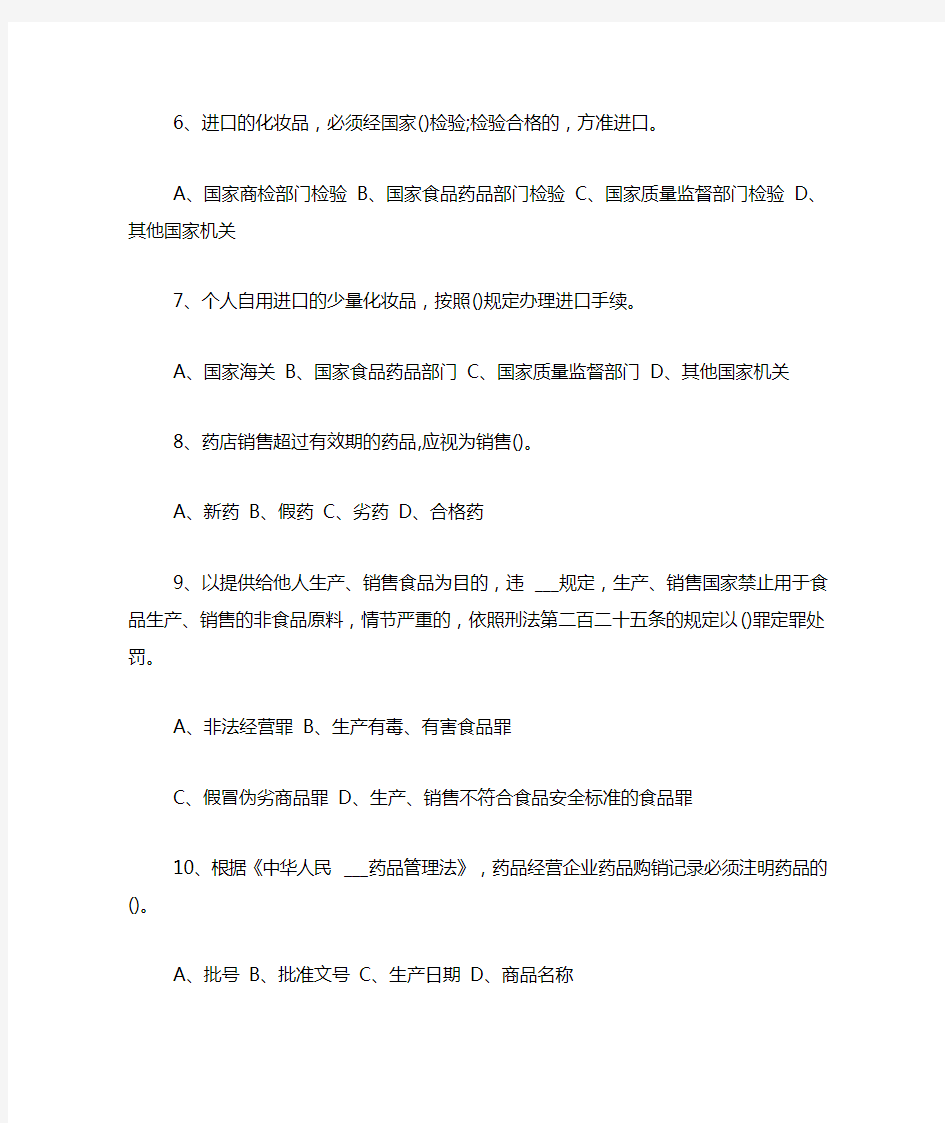 6、进口的化妆品，必须经国家()检验;检验合格的，方准进口。

A、国家商检部门检验 B、国家食品药品部门检验 C、国家质量监督部门检验 D、其他国家机关

7、个人自用进口的少量化妆品，按照()规定办理进口手续。

A、国家海关 B、国家食品药品部门 C、国家质量监督部门 D、其他国家机关

8、药店销售超过有效期的药品,应视为销售()。

A、新药 B、假药 C、劣药 D、合格药

9、以提供给他人生产、销售食品为目的，违 ___规定，生产、销售国家禁止用于食品生产、销售的非食品原料，情节严重的，依照刑法第二百二十五条的规定以()罪定罪处罚。

A、非法经营罪 B、生产有毒、有害食品罪

C、假冒伪劣商品罪 D、生产、销售不符合食品安全标准的食品罪

10、根据《中华人民 ___药品管理法》，药品经营企业药品购销记录必须注明药品的()。

A、批号 B、批准文号 C、生产日期 D、商品名称